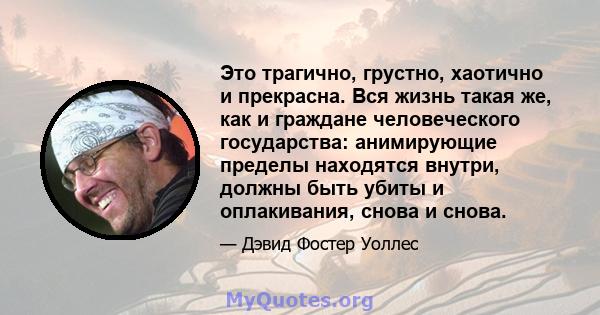 Это трагично, грустно, хаотично и прекрасна. Вся жизнь такая же, как и граждане человеческого государства: анимирующие пределы находятся внутри, должны быть убиты и оплакивания, снова и снова.

— Дэвид Фостер Уоллес

MyQuotes.org